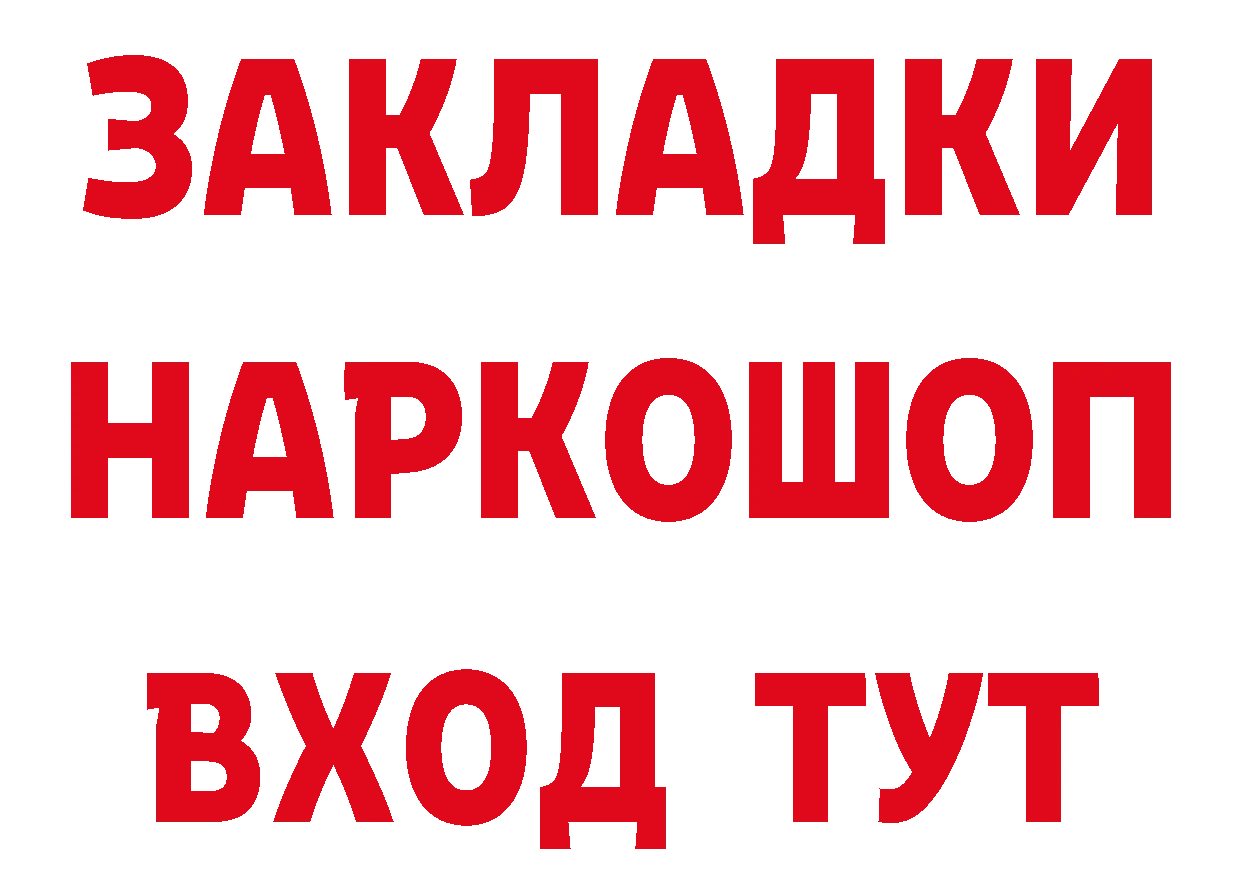 ЗАКЛАДКИ НАРКОШОП ВХОД ТУТ